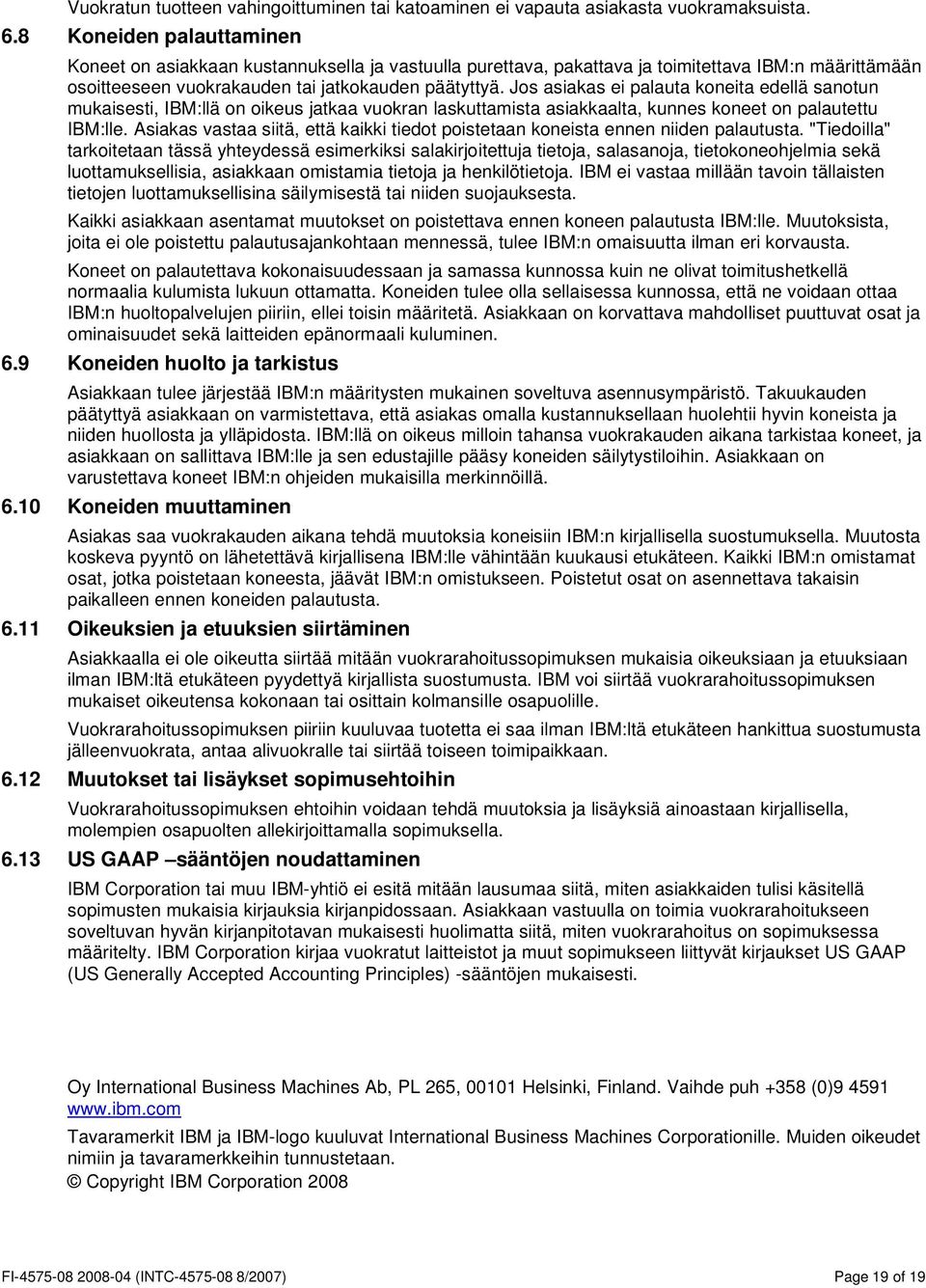 Vuokratun tuotteen vahingoittuminen tai katoaminen ei vapauta asiakasta vuokramaksuista.

6.8 Koneiden palauttaminen

Koneet on asiakkaan kustannuksella ja vastuulla purettava, pakattava ja toimitettava IBM:n määrittämään osoitteeseen vuokrakauden tai jatkokauden päätyttyä. Jos asiakas ei palauta koneita edellä sanotun mukaisesti, IBM:llä on oikeus jatkaa vuokran laskuttamista asiakkaalta, kunnes koneet on palautettu IBM:lle. Asiakas vastaa siitä, että kaikki tiedot poistetaan koneista ennen niiden palautusta. "Tiedoilla" tarkoitetaan tässä yhteydessä esimerkiksi salakirjoitettuja tietoja, salasanoja, tietokoneohjelmia sekä luottamuksellisia, asiakkaan omistamia tietoja ja henkilötietoja. IBM ei vastaa millään tavoin tällaisten tietojen luottamuksellisina säilymisestä tai niiden suojauksesta.

Kaikki asiakkaan asentamat muutokset on poistettava ennen koneen palautusta IBM:lle. Muutoksista, joita ei ole poistettu palautusajankohtaan mennessä, tulee IBM:n omaisuutta ilman eri korvausta.

Koneet on palautettava kokonaisuudessaan ja samassa kunnossa kuin ne olivat toimitushetkellä normaalia kulumista lukuun ottamatta. Koneiden tulee olla sellaisessa kunnossa, että ne voidaan ottaa IBM:n huoltopalvelujen piiriin, ellei toisin määritetä. Asiakkaan on korvattava mahdolliset puuttuvat osat ja ominaisuudet sekä laitteiden epänormaali kuluminen.

6.9 Koneiden huolto ja tarkistus

Asiakkaan tulee järjestää IBM:n määritysten mukainen soveltuva asennusympäristö. Takuukauden päätyttyä asiakkaan on varmistettava, että asiakas omalla kustannuksellaan huolehtii hyvin koneista ja niiden huollosta ja ylläpidosta. IBM:llä on oikeus milloin tahansa vuokrakauden aikana tarkistaa koneet, ja asiakkaan on sallittava IBM:lle ja sen edustajille pääsy koneiden säilytystiloihin. Asiakkaan on varustettava koneet IBM:n ohjeiden mukaisilla merkinnöillä.

6.10 Koneiden muuttaminen

Asiakas saa vuokrakauden aikana tehdä muutoksia koneisiin IBM:n kirjallisella suostumuksella. Muutosta koskeva pyyntö on lähetettävä kirjallisena IBM:lle vähintään kuukausi etukäteen. Kaikki IBM:n omistamat osat, jotka poistetaan koneesta, jäävät IBM:n omistukseen. Poistetut osat on asennettava takaisin paikalleen ennen koneiden palautusta.

6.11 Oikeuksien ja etuuksien siirtäminen

Asiakkaalla ei ole oikeutta siirtää mitään vuokrarahoitussopimuksen mukaisia oikeuksiaan ja etuuksiaan ilman IBM:ltä etukäteen pyydettyä kirjallista suostumusta. IBM voi siirtää vuokrarahoitussopimuksen mukaiset oikeutensa kokonaan tai osittain kolmansille osapuolille.

Vuokrarahoitussopimuksen piiriin kuuluvaa tuotetta ei saa ilman IBM:ltä etukäteen hankittua suostumusta jälleenvuokrata, antaa alivuokralle tai siirtää toiseen toimipaikkaan.

6.12 Muutokset tai lisäykset sopimusehtoihin

Vuokrarahoitussopimuksen ehtoihin voidaan tehdä muutoksia ja lisäyksiä ainoastaan kirjallisella, molempien osapuolten allekirjoittamalla sopimuksella.

6.13 US GAAP –sääntöjen noudattaminen

IBM Corporation tai muu IBM-yhtiö ei esitä mitään lausumaa siitä, miten asiakkaiden tulisi käsitellä sopimusten mukaisia kirjauksia kirjanpidossaan. Asiakkaan vastuulla on toimia vuokrarahoitukseen soveltuvan hyvän kirjanpitotavan mukaisesti huolimatta siitä, miten vuokrarahoitus on sopimuksessa määritelty. IBM Corporation kirjaa vuokratut laitteistot ja muut sopimukseen liittyvät kirjaukset US GAAP (US Generally Accepted Accounting Principles) -sääntöjen mukaisesti.

Oy International Business Machines Ab, PL 265, 00101 Helsinki, Finland. Vaihde puh +358 (0)9 4591 www.ibm.com

Tavaramerkit IBM ja IBM-logo kuuluvat International Business Machines Corporationille. Muiden oikeudet nimiin ja tavaramerkkeihin tunnustetaan.
© Copyright IBM Corporation 2008

FI-4575-08 2008-04 (INTC-4575-08 8/2007) Page 19 of 19